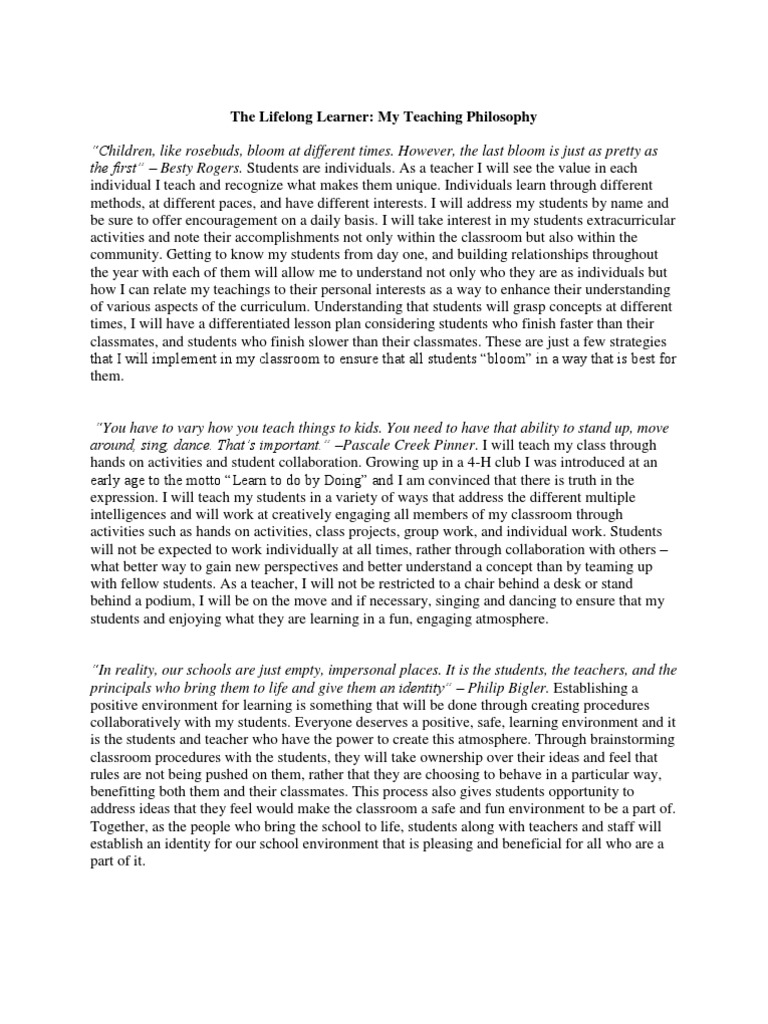 The Lifelong Learner: My Teaching Philosophy

"Children, like rosebuds, bloom at different times. However, the last bloom is just as pretty as the first" – Besty Rogers. Students are individuals. As a teacher I will see the value in each individual I teach and recognize what makes them unique. Individuals learn through different methods, at different paces, and have different interests. I will address my students by name and be sure to offer encouragement on a daily basis. I will take interest in my students extracurricular activities and note their accomplishments not only within the classroom but also within the community. Getting to know my students from day one, and building relationships throughout the year with each of them will allow me to understand not only who they are as individuals but how I can relate my teachings to their personal interests as a way to enhance their understanding of various aspects of the curriculum. Understanding that students will grasp concepts at different times, I will have a differentiated lesson plan considering students who finish faster than their classmates, and students who finish slower than their classmates. These are just a few strategies that I will implement in my classroom to ensure that all students "bloom" in a way that is best for them.

"You have to vary how you teach things to kids. You need to have that ability to stand up, move around, sing, dance. That's important." –Pascale Creek Pinner. I will teach my class through hands on activities and student collaboration. Growing up in a 4-H club I was introduced at an early age to the motto "Learn to do by Doing" and I am convinced that there is truth in the expression. I will teach my students in a variety of ways that address the different multiple intelligences and will work at creatively engaging all members of my classroom through activities such as hands on activities, class projects, group work, and individual work. Students will not be expected to work individually at all times, rather through collaboration with others – what better way to gain new perspectives and better understand a concept than by teaming up with fellow students. As a teacher, I will not be restricted to a chair behind a desk or stand behind a podium, I will be on the move and if necessary, singing and dancing to ensure that my students and enjoying what they are learning in a fun, engaging atmosphere.

"In reality, our schools are just empty, impersonal places. It is the students, the teachers, and the principals who bring them to life and give them an identity" – Philip Bigler. Establishing a positive environment for learning is something that will be done through creating procedures collaboratively with my students. Everyone deserves a positive, safe, learning environment and it is the students and teacher who have the power to create this atmosphere. Through brainstorming classroom procedures with the students, they will take ownership over their ideas and feel that rules are not being pushed on them, rather that they are choosing to behave in a particular way, benefitting both them and their classmates. This process also gives students opportunity to address ideas that they feel would make the classroom a safe and fun environment to be a part of. Together, as the people who bring the school to life, students along with teachers and staff will establish an identity for our school environment that is pleasing and beneficial for all who are a part of it.